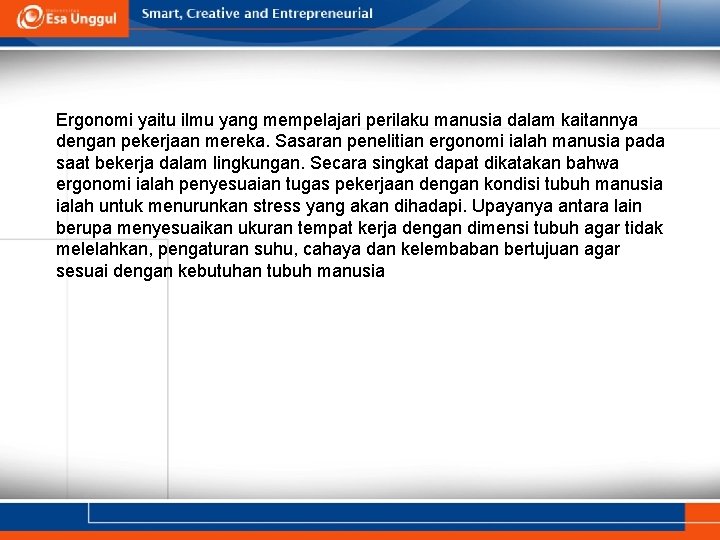 Esa Unggul

Smart, Creative and Entrepreneurial

Ergonomi yaitu ilmu yang mempelajari perilaku manusia dalam kaitannya dengan pekerjaan mereka. Sasaran penelitian ergonomi ialah manusia pada saat bekerja dalam lingkungan. Secara singkat dapat dikatakan bahwa ergonomi ialah penyesuaian tugas pekerjaan dengan kondisi tubuh manusia ialah untuk menurunkan stress yang akan dihadapi. Upayanya antara lain berupa menyesuaikan ukuran tempat kerja dengan dimensi tubuh agar tidak melelahkan, pengaturan suhu, cahaya dan kelembaban bertujuan agar sesuai dengan kebutuhan tubuh manusia